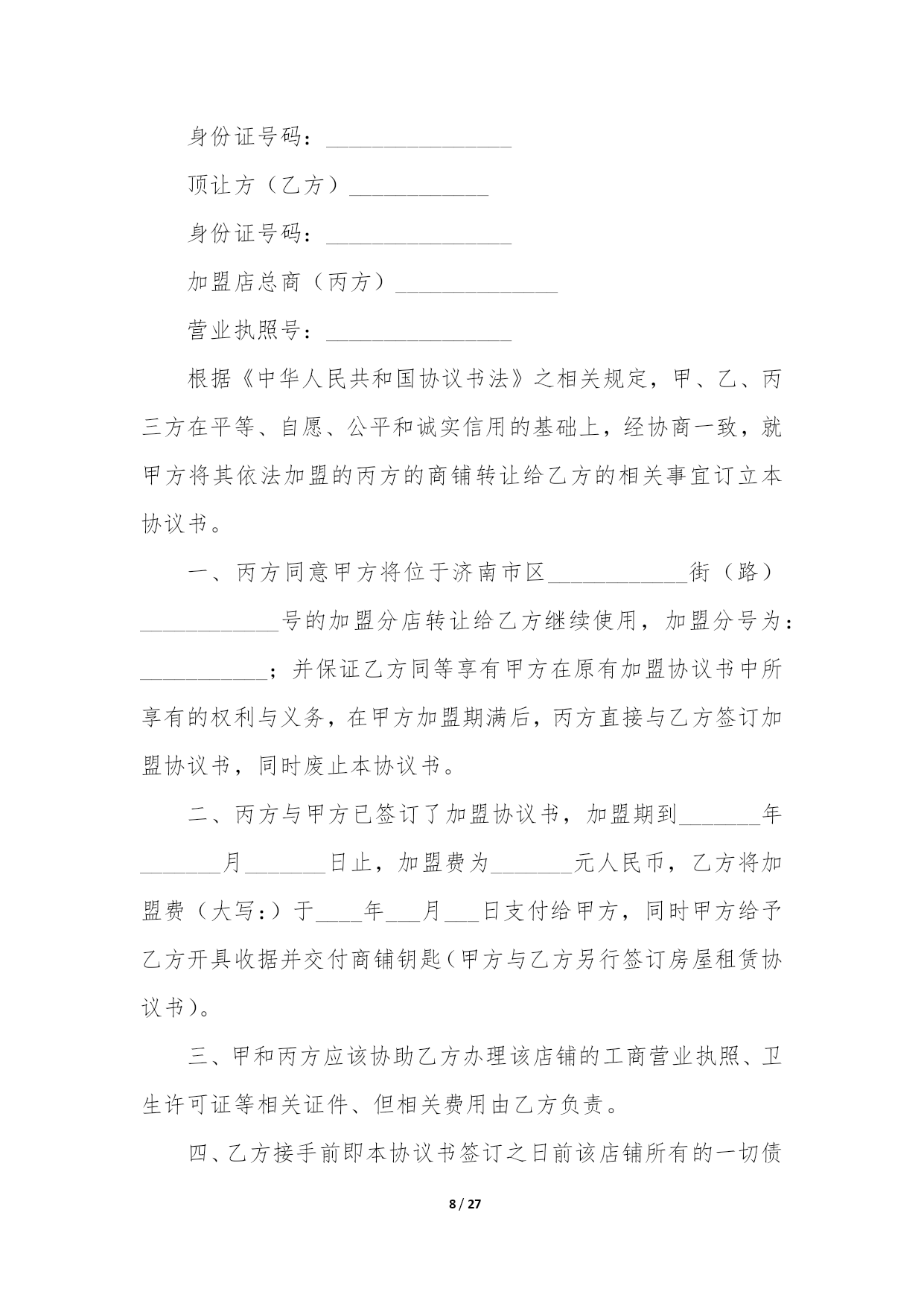 身份证号码：________________

顶让方（乙方）____________

身份证号码：________________

加盟店总商（丙方）______________

营业执照号：________________

根据《中华人民共和国协议书法》之相关规定，甲、乙、丙三方在平等、自愿、公平和诚实信用的基础上，经协商一致，就甲方将其依法加盟的丙方的商铺转让给乙方的相关事宜订立本协议书。

一、丙方同意甲方将位于济南市区____________街（路）____________号的加盟分店转让给乙方继续使用，加盟分号为：___________；并保证乙方同等享有甲方在原有加盟协议书中所享有的权利与义务，在甲方加盟期满后，丙方直接与乙方签订加盟协议书，同时废止本协议书。

二、丙方与甲方已签订了加盟协议书，加盟期到_______年_______月_______日止，加盟费为_______元人民币，乙方将加盟费（大写：）于____年___月___日支付给甲方，同时甲方给予乙方开具收据并交付商铺钥匙（甲方与乙方另行签订房屋租赁协议书）。

三、甲和丙方应该协助乙方办理该店铺的工商营业执照、卫生许可证等相关证件、但相关费用由乙方负责。

四、乙方接手前即本协议书签订之日前该店铺所有的一切债

8 / 27